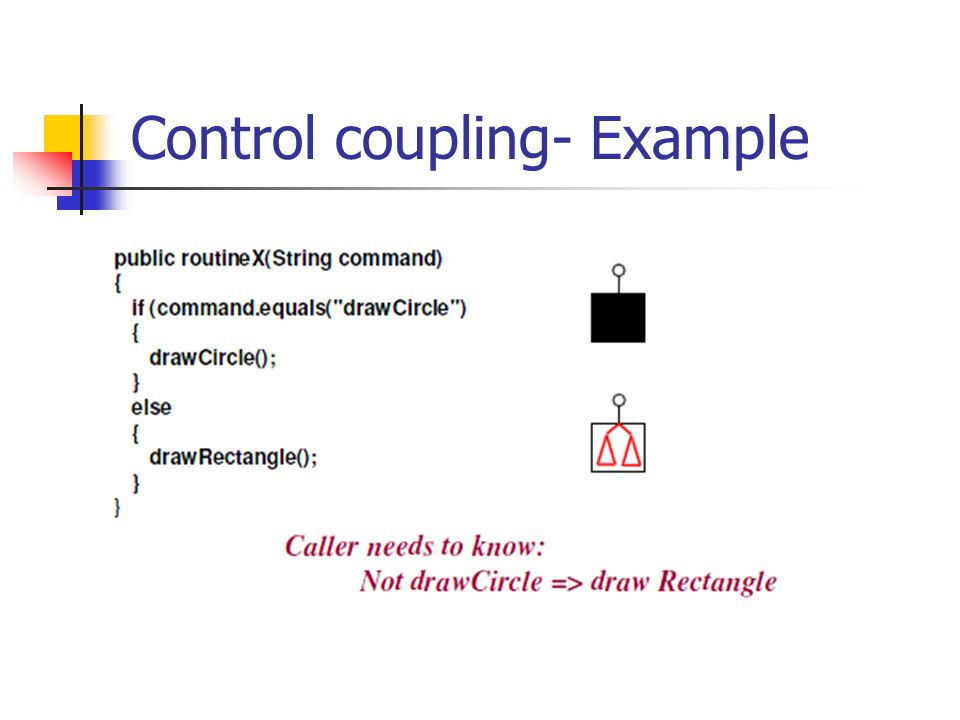 Control coupling- Example

public routineX(String command)
{
if (command.equals("drawCircle")
{
drawCircle();
}
else
{
drawRectangle();
}
}

Caller needs to know:
Not drawCircle => draw Rectangle